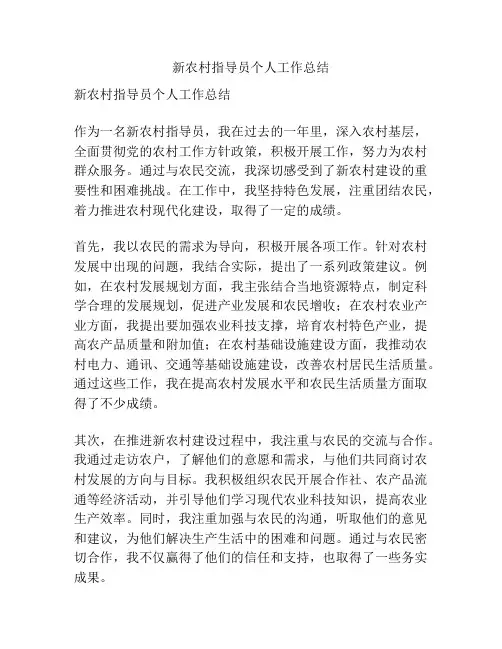 新农村指导员个人工作总结

新农村指导员个人工作总结

作为一名新农村指导员，我在过去的一年里，深入农村基层，全面贯彻党的农村工作方针政策，积极开展工作，努力为农村群众服务。通过与农民交流，我深切感受到了新农村建设的重要性和困难挑战。在工作中，我坚持特色发展，注重团结农民，着力推进农村现代化建设，取得了一定的成绩。

首先，我以农民的需求为导向，积极开展各项工作。针对农村发展中出现的问题，我结合实际，提出了一系列政策建议。例如，在农村发展规划方面，我主张结合当地资源特点，制定科学合理的发展规划，促进产业发展和农民增收；在农村农业产业方面，我提出要加强农业科技支撑，培育农村特色产业，提高农产品质量和附加值；在农村基础设施建设方面，我推动农村电力、通讯、交通等基础设施建设，改善农村居民生活质量。通过这些工作，我在提高农村发展水平和农民生活质量方面取得了不少成绩。

其次，在推进新农村建设过程中，我注重与农民的交流与合作。我通过走访农户，了解他们的意愿和需求，与他们共同商讨农村发展的方向与目标。我积极组织农民开展合作社、农产品流通等经济活动，并引导他们学习现代农业科技知识，提高农业生产效率。同时，我注重加强与农民的沟通，听取他们的意见和建议，为他们解决生产生活中的困难和问题。通过与农民密切合作，我不仅赢得了他们的信任和支持，也取得了一些务实成果。